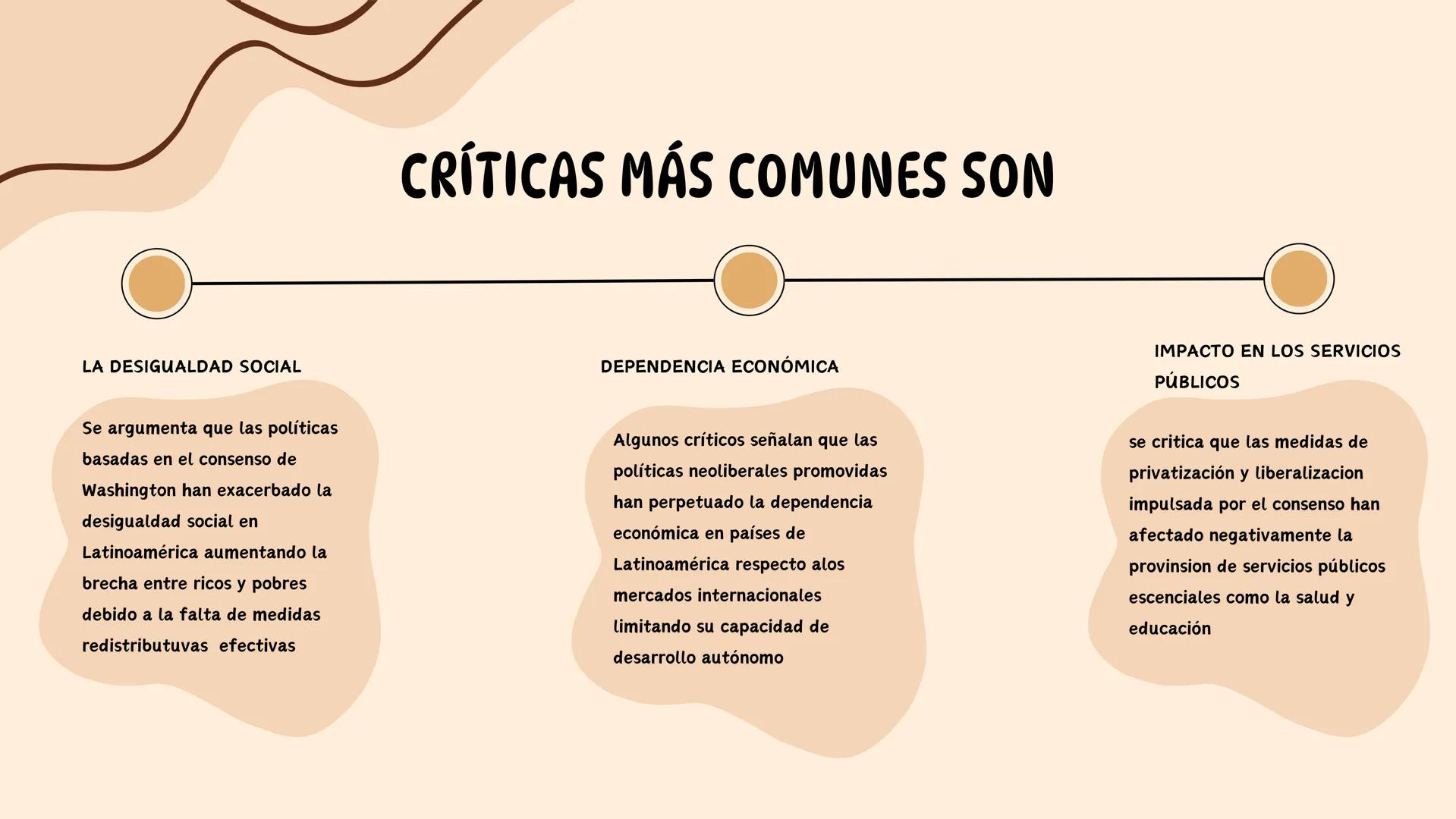 CRÍTICAS MÁS COMUNES SON

LA DESIGUALDAD SOCIAL

Se argumenta que las políticas basadas en el consenso de Washington han exacerbado la desigualdad social en Latinoamérica aumentando la brecha entre ricos y pobres debido a la falta de medidas redistributuvas efectivas

DEPENDENCIA ECONÓMICA

Algunos críticos señalan que las políticas neoliberales promovidas han perpetuado la dependencia económica en países de Latinoamérica respecto alos mercados internacionales limitando su capacidad de desarrollo autónomo

IMPACTO EN LOS SERVICIOS PÚBLICOS

se critica que las medidas de privatización y liberalizacion impulsada por el consenso han afectado negativamente la provinsion de servicios públicos escenciales como la salud y educación